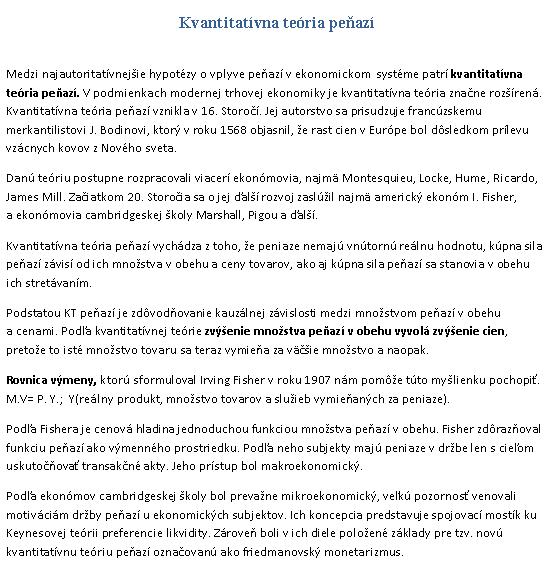 Kvantitatívna teória peňazí

Medzi najautoritatívnejšie hypotézy o vplyve peňazí v ekonomickom systéme patrí kvantitatívna teória peňazí. V podmienkach modernej trhovej ekonomiky je kvantitatívna teória značne rozšírená. Kvantitatívna teória peňazí vznikla v 16. Storočí. Jej autorstvo sa prisudzuje francúzskemu merkantilistovi J. Bodinovi, ktorý v roku 1568 objasnil, že rast cien v Európe bol dôsledkom prílevu vzácnych kovov z Nového sveta.

Danú teóriu postupne rozpracovali viacerí ekonómovia, najmä Montesquieu, Locke, Hume, Ricardo, James Mill. Začiatkom 20. Storočia sa o jej ďalší rozvoj zaslúžil najmä americký ekonóm I. Fisher, a ekonómovia cambridgeskej školy Marshall, Pigou a ďalší.

Kvantitatívna teória peňazí vychádza z toho, že peniaze nemajú vnútornú reálnu hodnotu, kúpna sila peňazí závisí od ich množstva v obehu a ceny tovarov, ako aj kúpna sila peňazí sa stanovia v obehu ich stretávaním.

Podstatou KT peňazí je zdôvodňovanie kauzálnej závislosti medzi množstvom peňazí v obehu a cenami. Podľa kvantitatívnej teórie zvýšenie množstva peňazí v obehu vyvolá zvýšenie cien, pretože to isté množstvo tovaru sa teraz vymieňa za väčšie množstvo a naopak.

Rovnica výmeny, ktorú sformuloval Irving Fisher v roku 1907 nám pomôže túto myšlienku pochopiť. M.V= P. Y.; Y(reálny produkt, množstvo tovarov a služieb vymieňaných za peniaze).

Podľa Fishera je cenová hladina jednoduchou funkciou množstva peňazí v obehu. Fisher zdôrazňoval funkciu peňazí ako výmenného prostriedku. Podľa neho subjekty majú peniaze v držbe len s cieľom uskutočňovať transakčné akty. Jeho prístup bol makroekonomický.

Podľa ekonómov cambridgeskej školy bol prevažne mikroekonomický, veľkú pozornosť venovali motiváciám držby peňazí u ekonomických subjektov. Ich koncepcia predstavuje spojovací mostík ku Keynesovej teórii preferencie likvidity. Zároveň boli v ich diele položené základy pre tzv. novú kvantitatívnu teóriu peňazí označovanú ako friedmanovský monetarizmus.